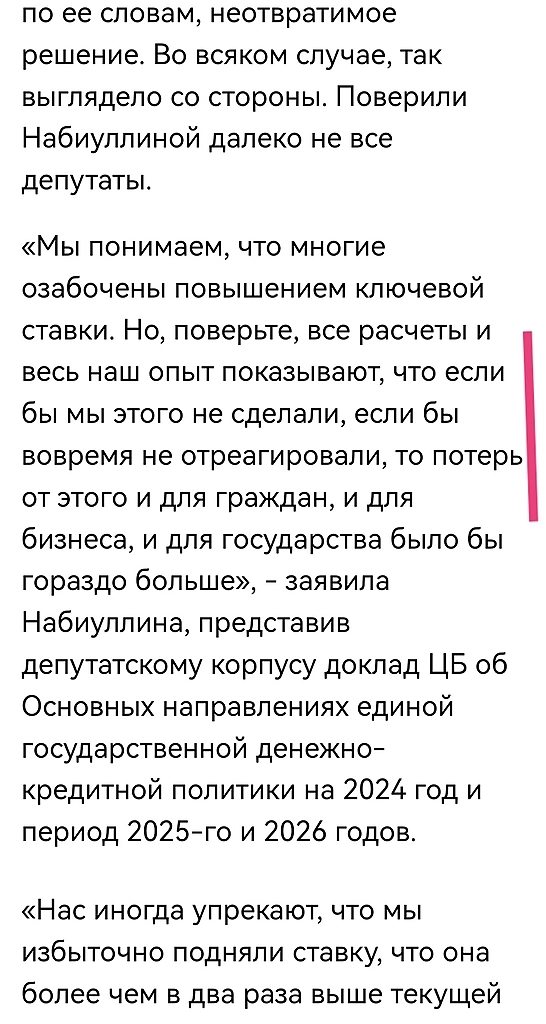 по ее словам, неотвратимое решение. Во всяком случае, так выглядело со стороны. Поверили Набиуллиной далеко не все депутаты.

«Мы понимаем, что многие озабочены повышением ключевой ставки. Но, поверьте, все расчеты и весь наш опыт показывают, что если бы мы этого не сделали, если бы вовремя не отреагировали, то потерь от этого и для граждан, и для бизнеса, и для государства было бы гораздо больше», - заявила Набиуллина, представив депутатскому корпусу доклад ЦБ об Основных направлениях единой государственной денежно-кредитной политики на 2024 год и период 2025-го и 2026 годов.

«Нас иногда упрекают, что мы избыточно подняли ставку, что она более чем в два раза выше текущей